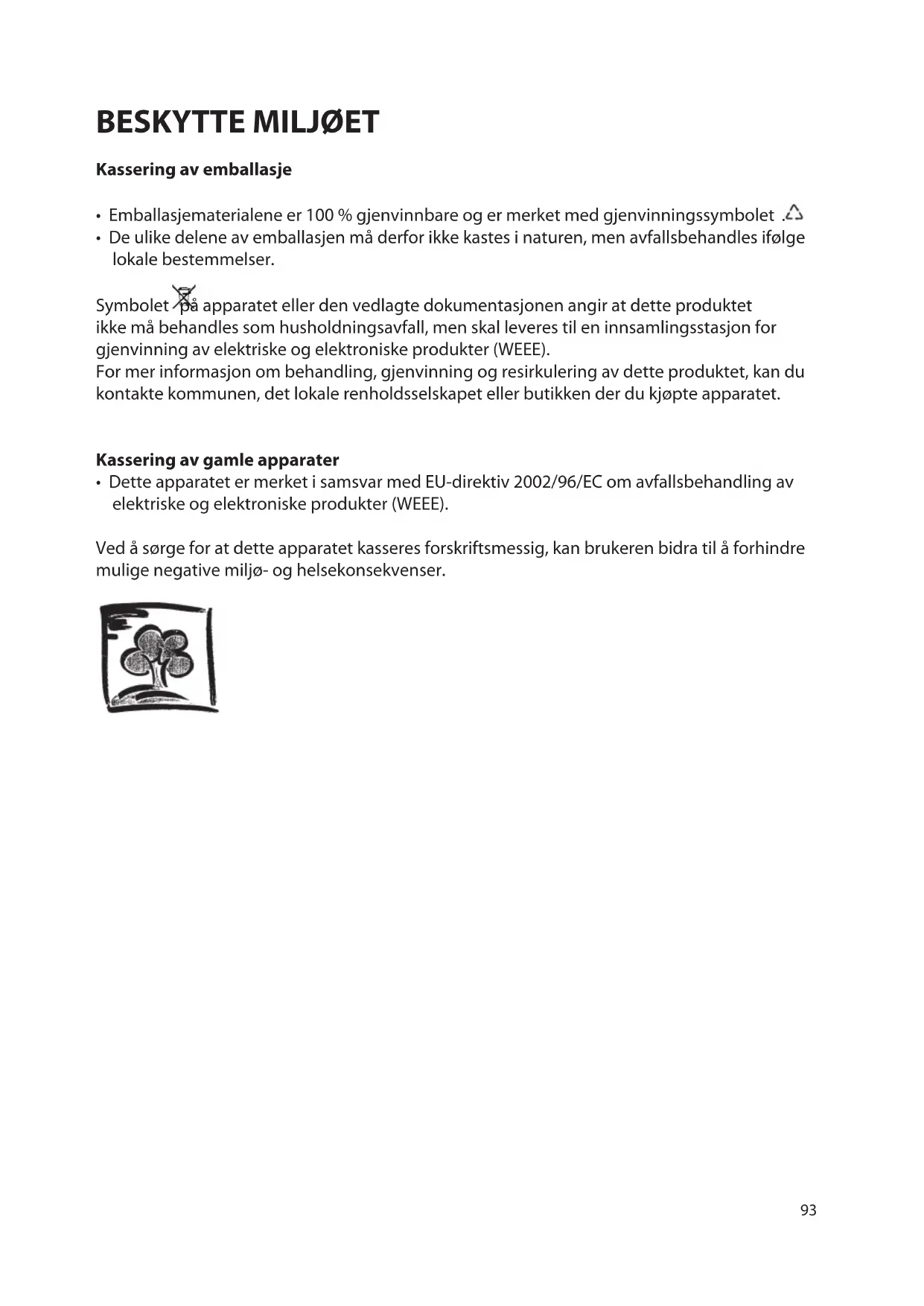 BESKYTTE MILJØET

Kassering av emballasje

• Emballasjematerialene er 100 % gjenvinnbare og er merket med gjenvinningssymbolet .
• De ulike delene av emballasjen må derfor ikke kastes i naturen, men avfallsbehandles ifølge lokale bestemmelser.

Symbolet på apparatet eller den vedlagte dokumentasjonen angir at dette produktet ikke må behandles som husholdningsavfall, men skal leveres til en innsamlingsstasjon for gjenvinning av elektriske og elektroniske produkter (WEEE).
For mer informasjon om behandling, gjenvinning og resirkulering av dette produktet, kan du kontakte kommunen, det lokale renholdsselskapet eller butikken der du kjøpte apparatet.

Kassering av gamle apparater
• Dette apparatet er merket i samsvar med EU-direktiv 2002/96/EC om avfallsbehandling av elektriske og elektroniske produkter (WEEE).

Ved å sørge for at dette apparatet kasseres forskriftsmessig, kan brukeren bidra til å forhindre mulige negative miljø- og helsekonsekvenser.

93